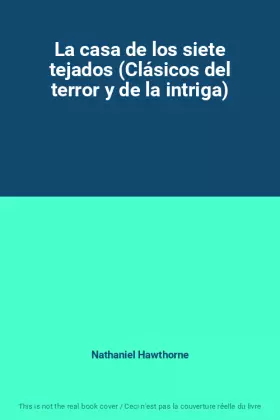 La casa de los siete tejados (Clásicos del terror y de la intriga)

Nathaniel Hawthorne

This is not the real book cover / Ceci n'est pas la couverture réelle du livre